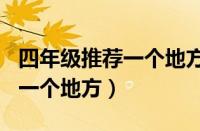 四年级推荐一个地方
一个地方）